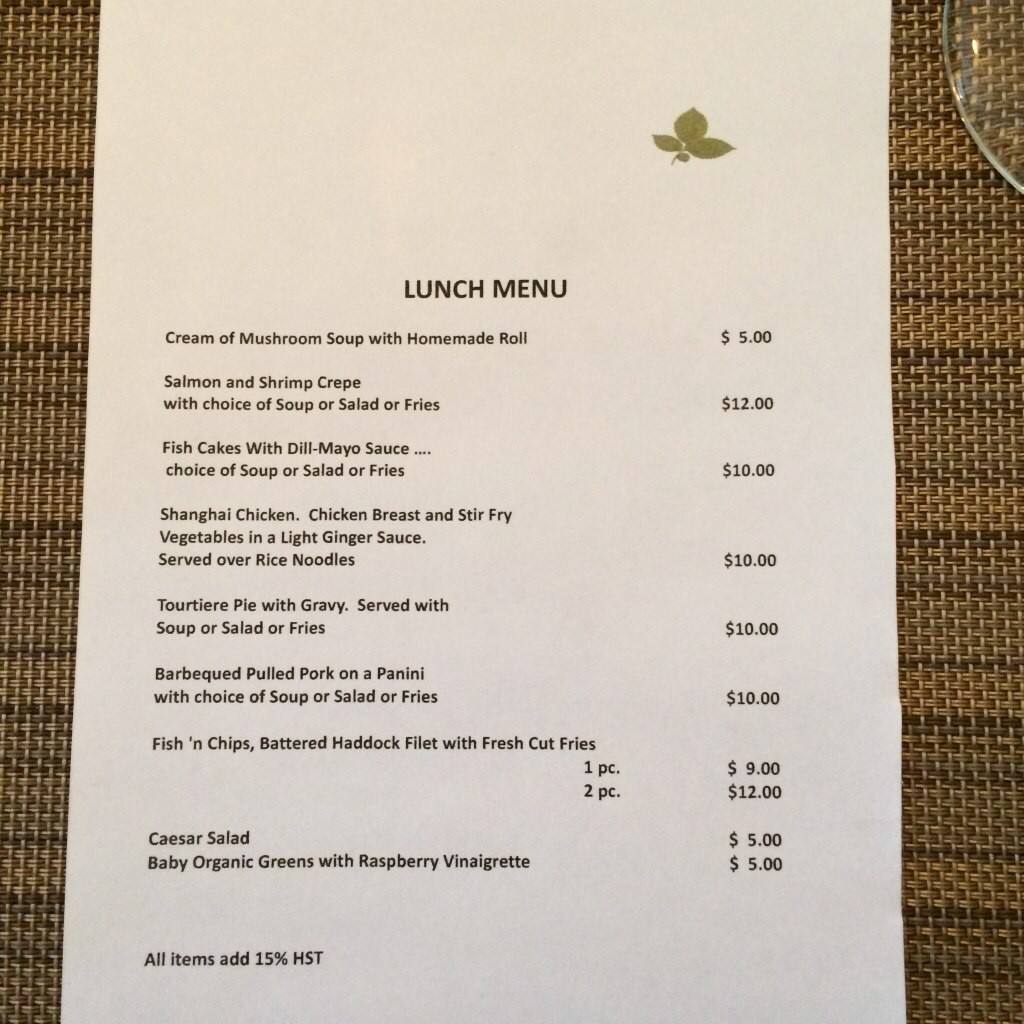 LUNCH MENU

Cream of Mushroom Soup with Homemade Roll $ 5.00

Salmon and Shrimp Crepe with choice of Soup or Salad or Fries $12.00

Fish Cakes With Dill-Mayo Sauce …. choice of Soup or Salad or Fries $10.00

Shanghai Chicken. Chicken Breast and Stir Fry Vegetables in a Light Ginger Sauce. Served over Rice Noodles $10.00

Tourtiere Pie with Gravy. Served with Soup or Salad or Fries $10.00

Barbequed Pulled Pork on a Panini with choice of Soup or Salad or Fries $10.00

Fish 'n Chips, Battered Haddock Filet with Fresh Cut Fries
1 pc. $ 9.00
2 pc. $12.00

Caesar Salad $ 5.00
Baby Organic Greens with Raspberry Vinaigrette $ 5.00

All items add 15% HST